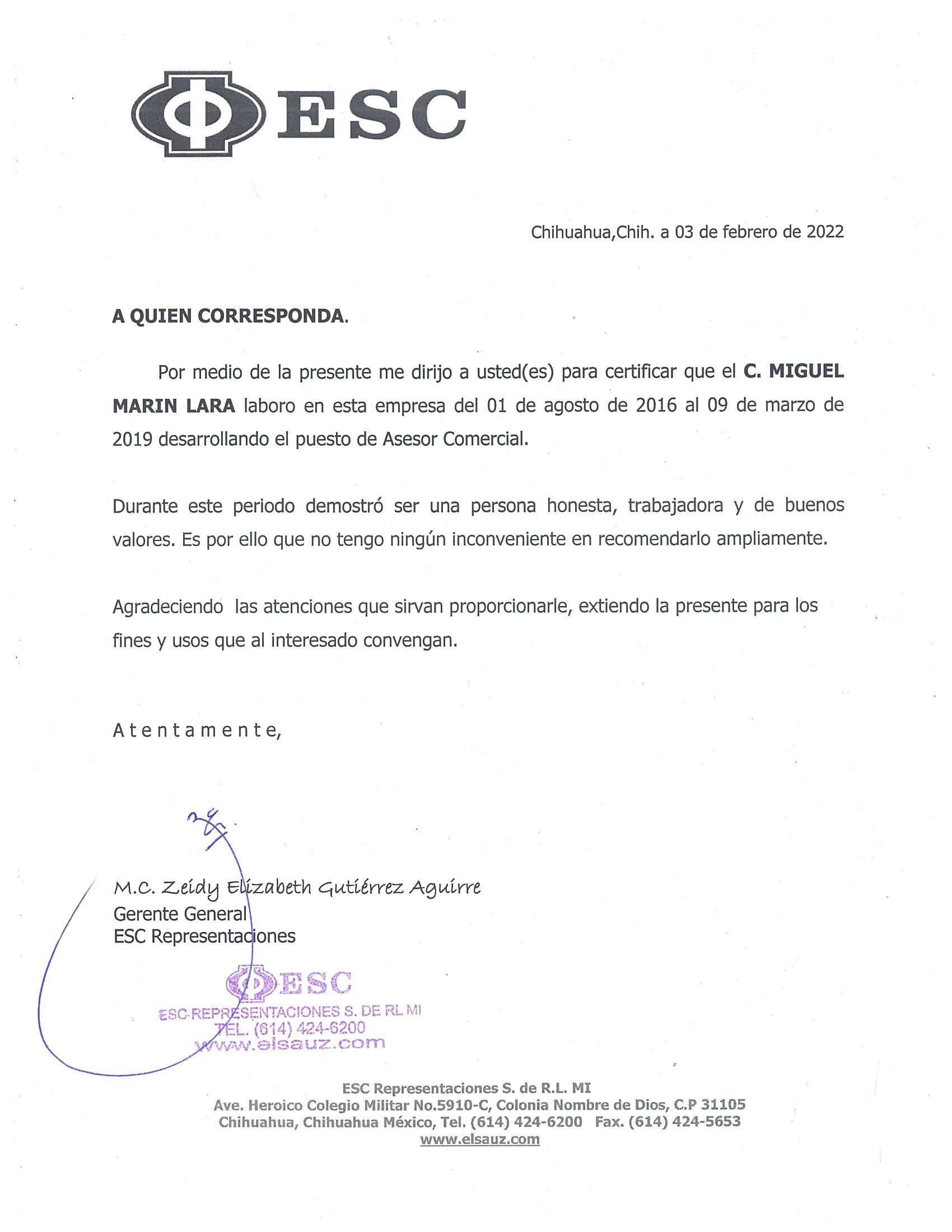 ESC

Chihuahua,Chih. a 03 de febrero de 2022

A QUIEN CORRESPONDA.

Por medio de la presente me dirijo a usted(es) para certificar que el C. MIGUEL MARIN LARA laboro en esta empresa del 01 de agosto de 2016 al 09 de marzo de 2019 desarrollando el puesto de Asesor Comercial.

Durante este periodo demostró ser una persona honesta, trabajadora y de buenos valores. Es por ello que no tengo ningún inconveniente en recomendarlo ampliamente.

Agradeciendo las atenciones que sirvan proporcionarle, extiendo la presente para los fines y usos que al interesado convengan.

Atentamente,

M.C. Zeidy Elizabeth Gutiérrez Aguirre
Gerente General
ESC Representaciones

ESC
ESC REPRESENTACIONES S. DE RL MI
TEL. (614) 424-6200
www.elsauz.com

ESC Representaciones S. de R.L. MI
Ave. Heroico Colegio Militar No.5910-C, Colonia Nombre de Dios, C.P 31105
Chihuahua, Chihuahua México, Tel. (614) 424-6200 Fax. (614) 424-5653
www.elsauz.com